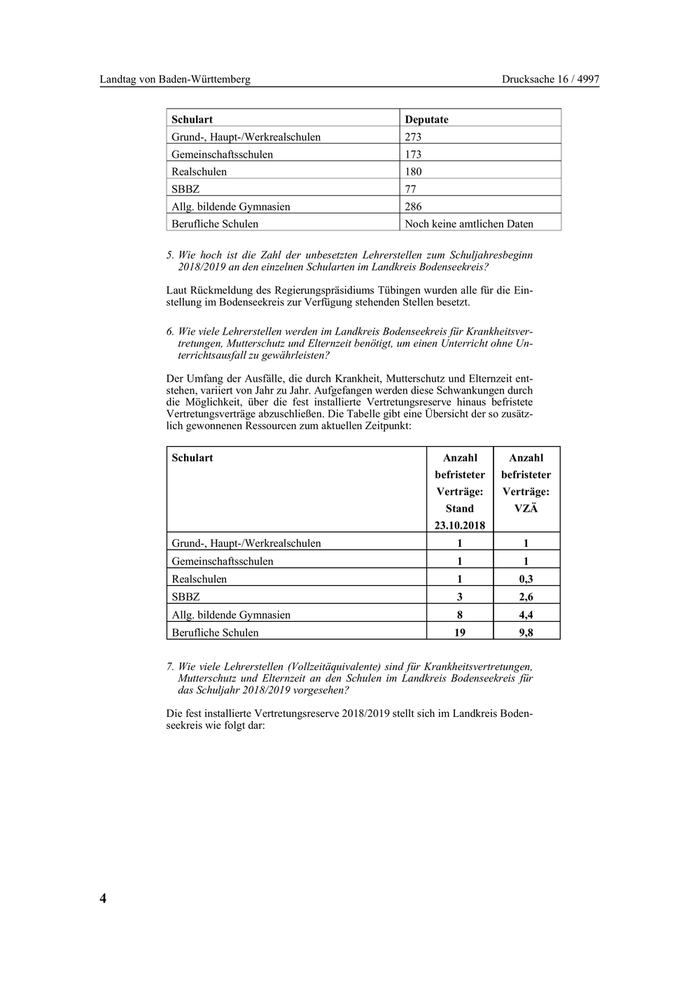 Landtag von Baden-Württemberg

Drucksache 16 / 4997

| Schulart | Deputate |
|---|---|
| Grund-, Haupt-/Werkrealschulen | 273 |
| Gemeinschaftsschulen | 173 |
| Realschulen | 180 |
| SBBZ | 77 |
| Allg. bildende Gymnasien | 286 |
| Berufliche Schulen | Noch keine amtlichen Daten |

5. Wie hoch ist die Zahl der unbesetzten Lehrerstellen zum Schuljahresbeginn 2018/2019 an den einzelnen Schularten im Landkreis Bodenseekreis?

Laut Rückmeldung des Regierungspräsidiums Tübingen wurden alle für die Einstellung im Bodenseekreis zur Verfügung stehenden Stellen besetzt.

6. Wie viele Lehrerstellen werden im Landkreis Bodenseekreis für Krankheitsvertretungen, Mutterschutz und Elternzeit benötigt, um einen Unterricht ohne Unterrichtsausfall zu gewährleisten?

Der Umfang der Ausfälle, die durch Krankheit, Mutterschutz und Elternzeit entstehen, variiert von Jahr zu Jahr. Aufgefangen werden diese Schwankungen durch die Möglichkeit, über die fest installierte Vertretungsreserve hinaus befristete Vertretungsverträge abzuschließen. Die Tabelle gibt eine Übersicht der so zusätzlich gewonnenen Ressourcen zum aktuellen Zeitpunkt:

| Schulart | Anzahl befristeter Verträge: Stand 23.10.2018 | Anzahl befristeter Verträge: VZÄ |
|---|---|---|
| Grund-, Haupt-/Werkrealschulen | 1 | 1 |
| Gemeinschaftsschulen | 1 | 1 |
| Realschulen | 1 | 0,3 |
| SBBZ | 3 | 2,6 |
| Allg. bildende Gymnasien | 8 | 4,4 |
| Berufliche Schulen | 19 | 9,8 |

7. Wie viele Lehrerstellen (Vollzeitäquivalente) sind für Krankheitsvertretungen, Mutterschutz und Elternzeit an den Schulen im Landkreis Bodenseekreis für das Schuljahr 2018/2019 vorgesehen?

Die fest installierte Vertretungsreserve 2018/2019 stellt sich im Landkreis Bodenseekreis wie folgt dar:

4